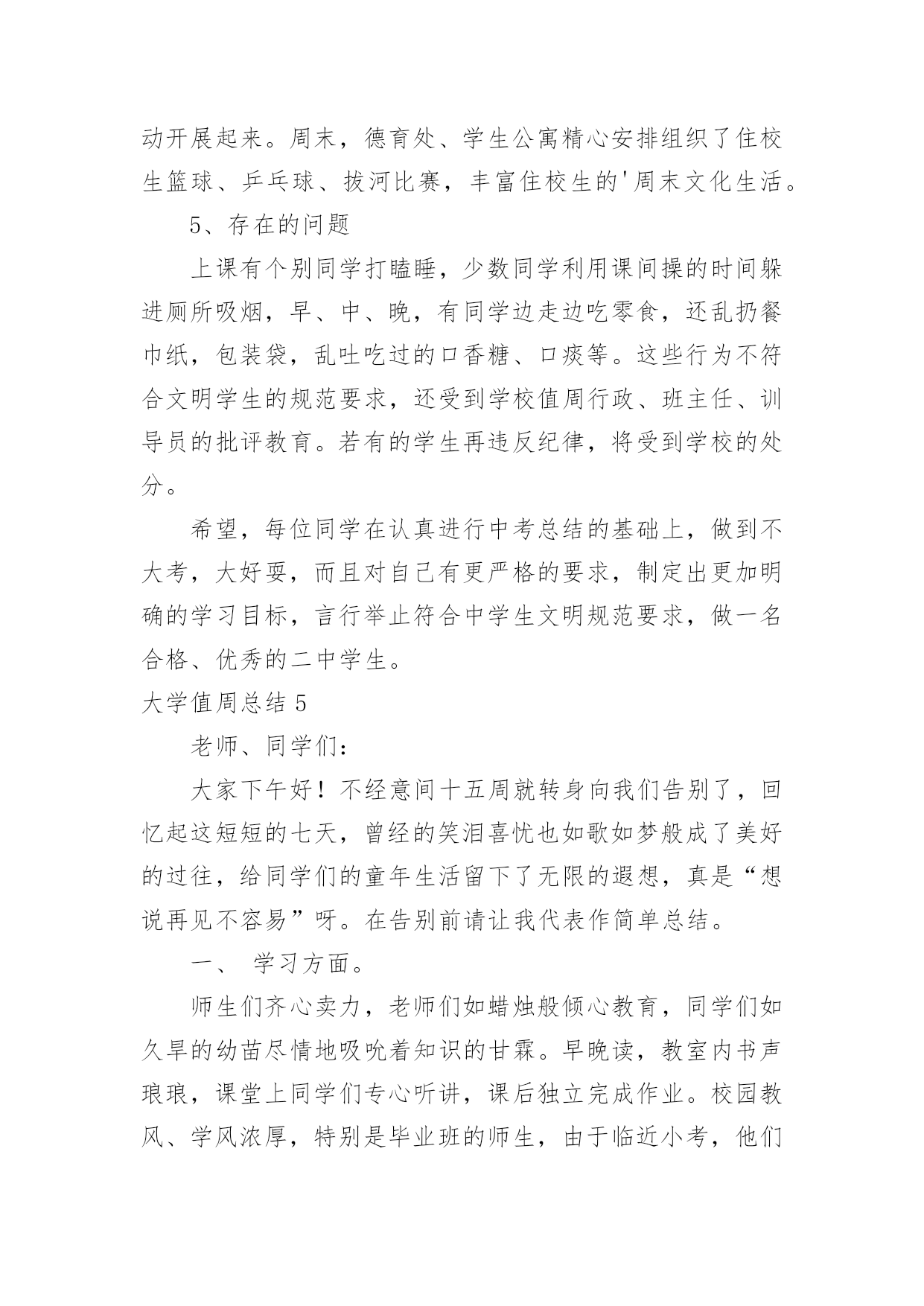 动开展起来。周末，德育处、学生公寓精心安排组织了住校生篮球、乒乓球、拔河比赛，丰富住校生的'周末文化生活。

5、存在的问题

上课有个别同学打瞌睡，少数同学利用课间操的时间躲进厕所吸烟，早、中、晚，有同学边走边吃零食，还乱扔餐巾纸，包装袋，乱吐吃过的口香糖、口痰等。这些行为不符合文明学生的规范要求，还受到学校值周行政、班主任、训导员的批评教育。若有的学生再违反纪律，将受到学校的处分。

希望，每位同学在认真进行中考总结的基础上，做到不大考，大好耍，而且对自己有更严格的要求，制定出更加明确的学习目标，言行举止符合中学生文明规范要求，做一名合格、优秀的二中学生。

大学值周总结 5

老师、同学们：

大家下午好！不经意间十五周就转身向我们告别了，回忆起这短短的七天，曾经的笑泪喜忧也如歌如梦般成了美好的过往，给同学们的童年生活留下了无限的遐想，真是“想说再见不容易”呀。在告别前请让我代表作简单总结。

一、 学习方面。

师生们齐心卖力，老师们如蜡烛般倾心教育，同学们如久旱的幼苗尽情地吸吮着知识的甘霖。早晚读，教室内书声琅琅，课堂上同学们专心听讲，课后独立完成作业。校园教风、学风浓厚，特别是毕业班的师生，由于临近小考，他们